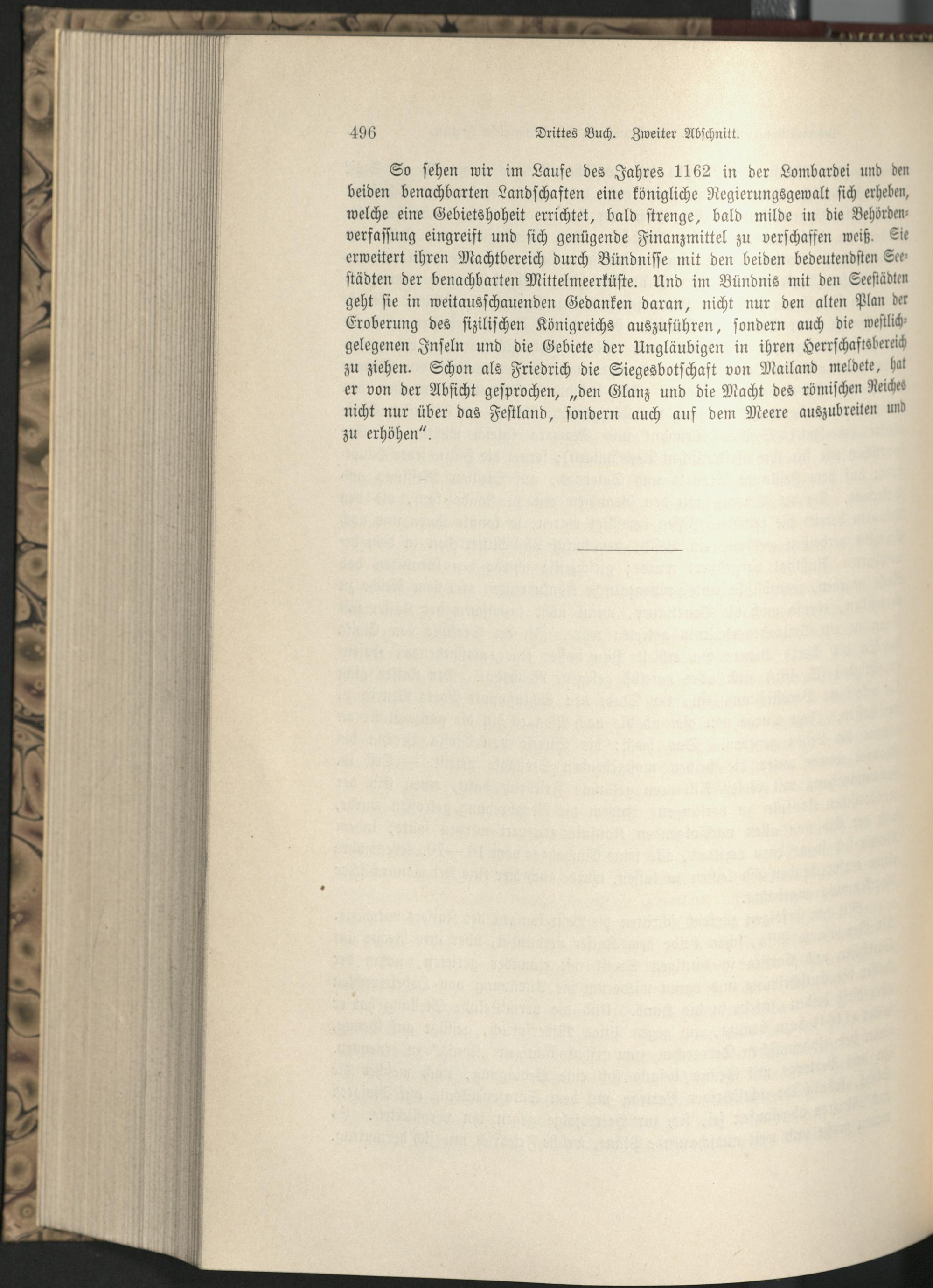 496 Drittes Buch. Zweiter Abschnitt.

So sehen wir im Laufe des Jahres 1162 in der Lombardei und den beiden benachbarten Landschaften eine königliche Regierungsgewalt sich erheben, welche eine Gebietshoheit errichtet, bald strenge, bald milde in die Behördenverfassung eingreift und sich genügende Finanzmittel zu verschaffen weiß. Sie erweitert ihren Machtbereich durch Bündnisse mit den beiden bedeutendsten Seestädten der benachbarten Mittelmeerküste. Und im Bündnis mit den Seestädten geht sie in weitausschauenden Gedanken daran, nicht nur den alten Plan der Eroberung des sizilischen Königreichs auszuführen, sondern auch die westlichgelegenen Inseln und die Gebiete der Ungläubigen in ihren Herrschaftsbereich zu ziehen. Schon als Friedrich die Siegesbotschaft von Mailand meldete, hat er von der Absicht gesprochen, „den Glanz und die Macht des römischen Reiches nicht nur über das Festland, sondern auch auf dem Meere auszubreiten und zu erhöhen“.